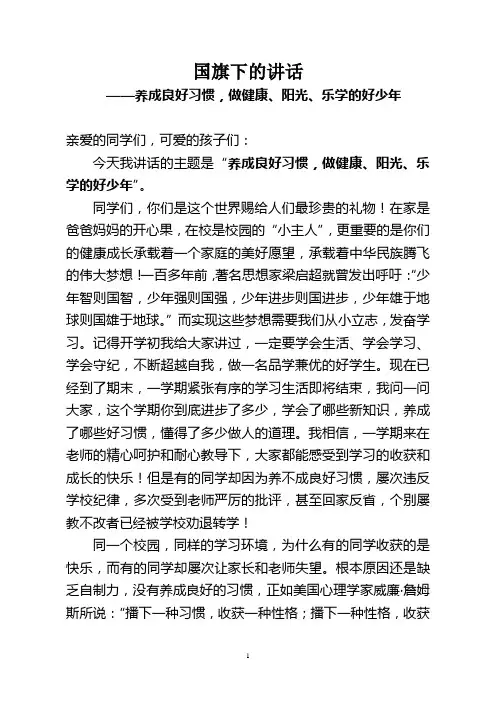 国旗下的讲话
——养成良好习惯，做健康、阳光、乐学的好少年

亲爱的同学们，可爱的孩子们：

今天我讲话的主题是“养成良好习惯，做健康、阳光、乐学的好少年”。

同学们，你们是这个世界赐给人们最珍贵的礼物！在家是爸爸妈妈的开心果，在校是校园的“小主人”，更重要的是你们的健康成长承载着一个家庭的美好愿望，承载着中华民族腾飞的伟大梦想！一百多年前，著名思想家梁启超就曾发出呼吁：“少年智则国智，少年强则国强，少年进步则国进步，少年雄于地球则国雄于地球。”而实现这些梦想需要我们从小立志，发奋学习。记得开学初我给大家讲过，一定要学会生活、学会学习、学会守纪，不断超越自我，做一名品学兼优的好学生。现在已经到了期末，一学期紧张有序的学习生活即将结束，我问一问大家，这个学期你到底进步了多少，学会了哪些新知识，养成了哪些好习惯，懂得了多少做人的道理。我相信，一学期来在老师的精心呵护和耐心教导下，大家都能感受到学习的收获和成长的快乐！但是有的同学却因为养不成良好习惯，屡次违反学校纪律，多次受到老师严厉的批评，甚至回家反省，个别屡教不改者已经被学校劝退转学！

同一个校园，同样的学习环境，为什么有的同学收获的是快乐，而有的同学却屡次让家长和老师失望。根本原因还是缺乏自制力，没有养成良好的习惯，正如美国心理学家威廉·詹姆斯所说：“播下一种习惯，收获一种性格；播下一种性格，收获

1